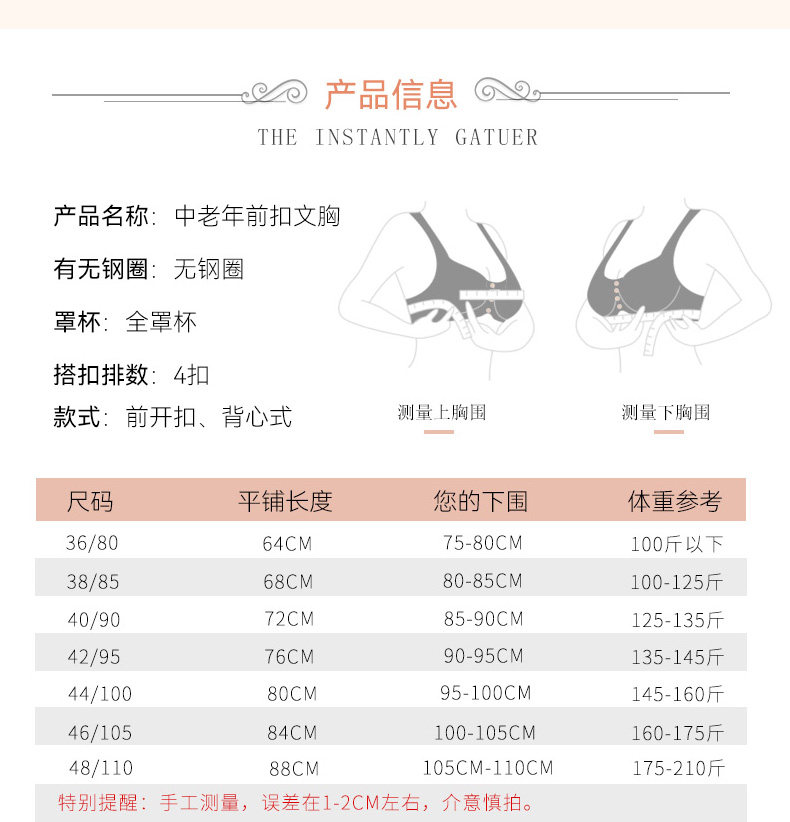 产品信息
THE INSTANTLY GATUER

产品名称：中老年前扣文胸

有无钢圈：无钢圈

罩杯：全罩杯

搭扣排数：4扣

款式：前开扣、背心式

测量上胸围

测量下胸围

| 尺码 | 平铺长度 | 您的下围 | 体重参考 |
|---|---|---|---|
| 36/80 | 64CM | 75-80CM | 100斤以下 |
| 38/85 | 68CM | 80-85CM | 100-125斤 |
| 40/90 | 72CM | 85-90CM | 125-135斤 |
| 42/95 | 76CM | 90-95CM | 135-145斤 |
| 44/100 | 80CM | 95-100CM | 145-160斤 |
| 46/105 | 84CM | 100-105CM | 160-175斤 |
| 48/110 | 88CM | 105CM-110CM | 175-210斤 |

特别提醒：手工测量，误差在1-2CM左右，介意慎拍。